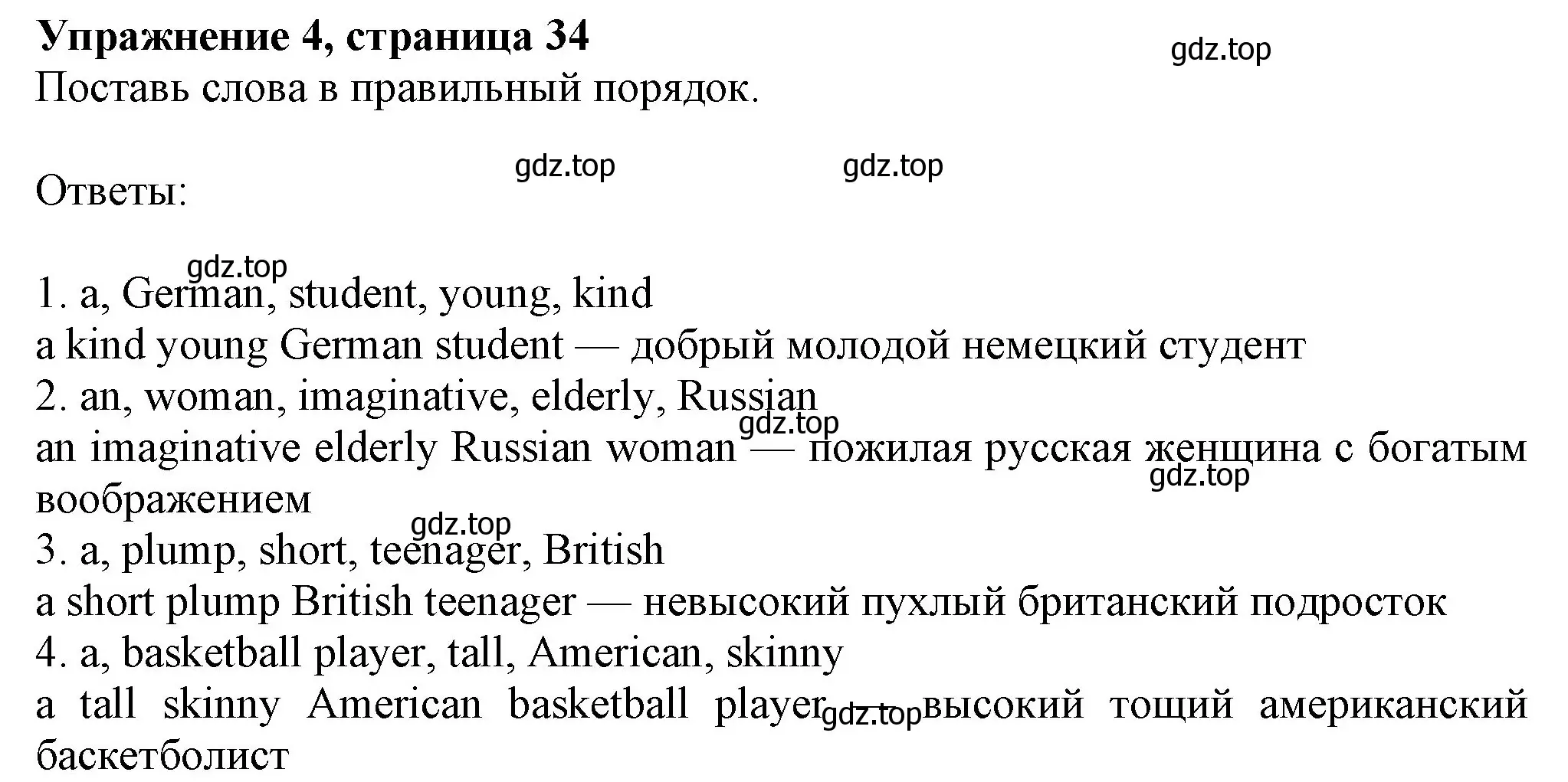 **Упражнение 4, страница 34**
gdz.top
Поставь слова в правильный порядок.

gdz.top gdz.top
Ответы:

gdz.top
1. a, German, student, young, kind
a kind young German student — добрый молодой немецкий студент
2. an, woman, imaginative, elderly, Russian
gdz.top
an imaginative elderly Russian woman — пожилая русская женщина с богатым воображением
gdz.top
gdz.top
3. a, plump, short, teenager, British
a short plump British teenager — невысокий пухлый британский подросток
4. a, basketball player, tall, American, skinny
a tall skinny American basketball player gdz.top высокий тощий американский баскетболист